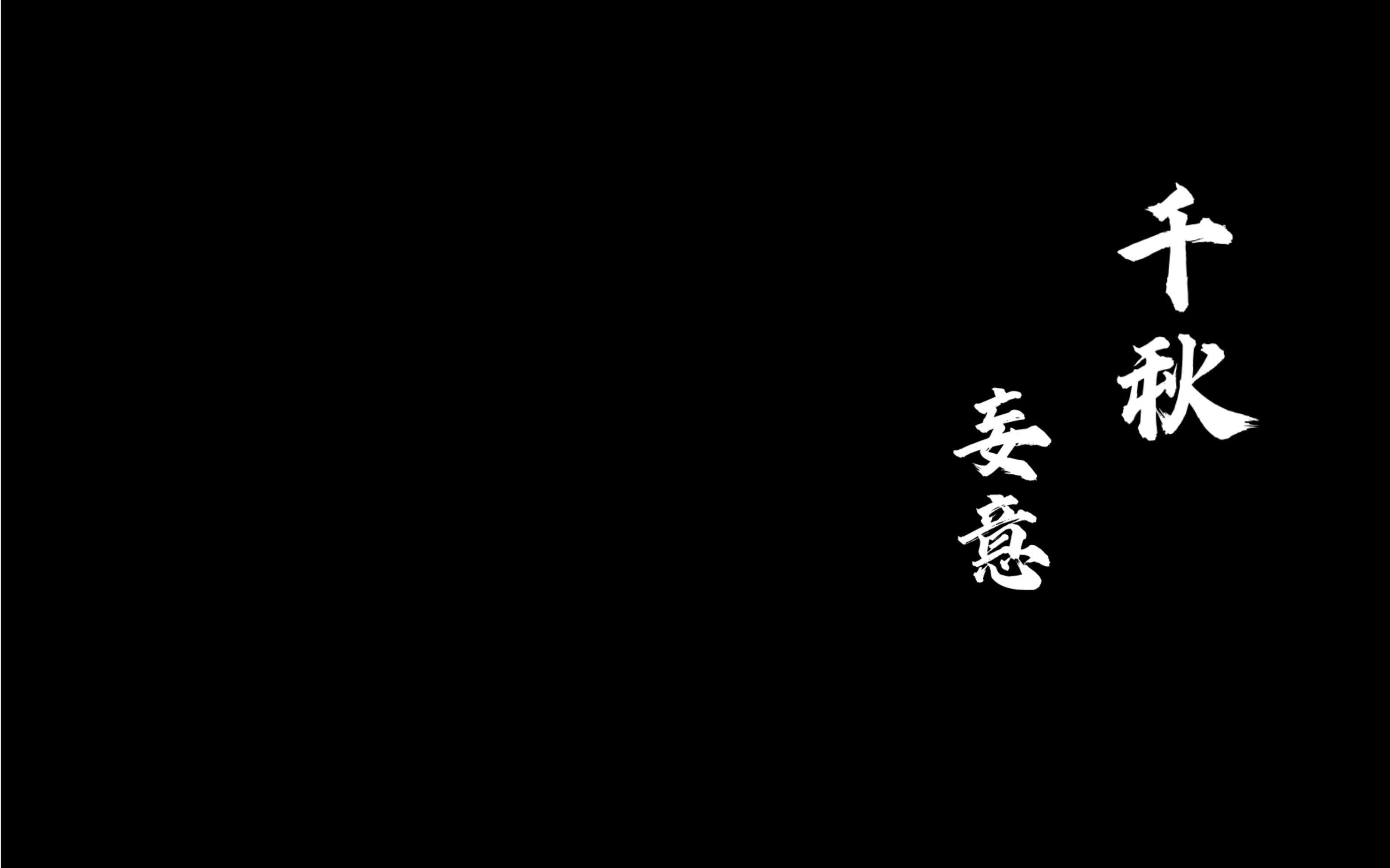 千秋

妄意